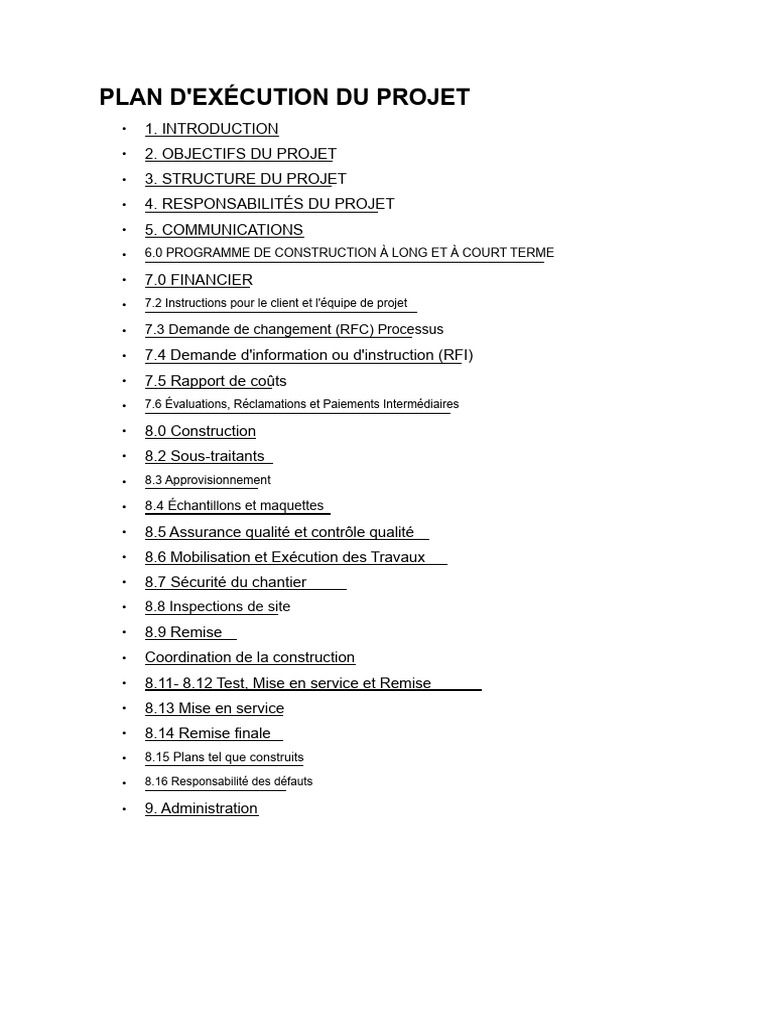 PLAN D'EXÉCUTION DU PROJET

• 1. INTRODUCTION
• 2. OBJECTIFS DU PROJET
• 3. STRUCTURE DU PROJET
• 4. RESPONSABILITÉS DU PROJET
• 5. COMMUNICATIONS
• 6.0 PROGRAMME DE CONSTRUCTION À LONG ET À COURT TERME
• 7.0 FINANCIER
• 7.2 Instructions pour le client et l'équipe de projet
• 7.3 Demande de changement (RFC) Processus
• 7.4 Demande d'information ou d'instruction (RFI)
• 7.5 Rapport de coûts
• 7.6 Évaluations, Réclamations et Paiements Intermédiaires
• 8.0 Construction
• 8.2 Sous-traitants
• 8.3 Approvisionnement
• 8.4 Échantillons et maquettes
• 8.5 Assurance qualité et contrôle qualité
• 8.6 Mobilisation et Exécution des Travaux
• 8.7 Sécurité du chantier
• 8.8 Inspections de site
• 8.9 Remise
• Coordination de la construction
• 8.11- 8.12 Test, Mise en service et Remise
• 8.13 Mise en service
• 8.14 Remise finale
• 8.15 Plans tel que construits
• 8.16 Responsabilité des défauts
• 9. Administration